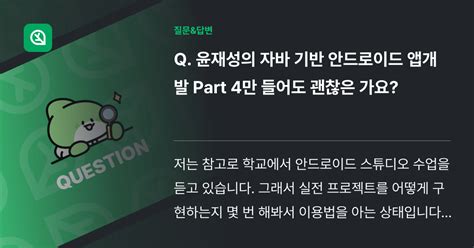 QUESTION

질문&답변

Q. 윤재성의 자바 기반 안드로이드 앱개발 Part 4만 들어도 괜찮은 가요?

저는 참고로 학교에서 안드로이드 스튜디오 수업을 듣고 있습니다. 그래서 실전 프로젝트를 어떻게 구현하는지 몇 번 해봐서 이용법을 아는 상태입니다...